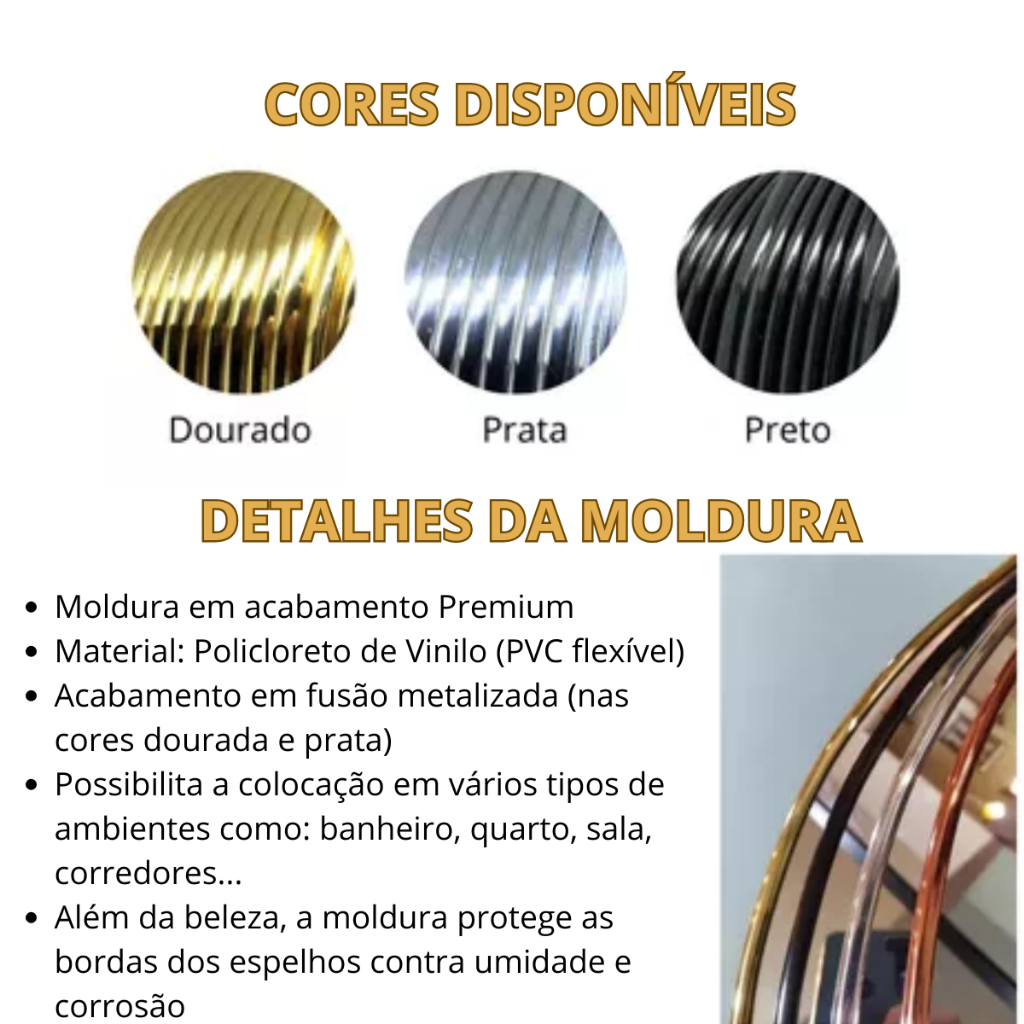 CORES DISPONÍVEIS

Dourado

Prata

Preto

DETALHES DA MOLDURA

• Moldura em acabamento Premium
• Material: Policloreto de Vinilo (PVC flexível)
• Acabamento em fusão metalizada (nas cores dourada e prata)
• Possibilita a colocação em vários tipos de ambientes como: banheiro, quarto, sala, corredores...
• Além da beleza, a moldura protege as bordas dos espelhos contra umidade e corrosão